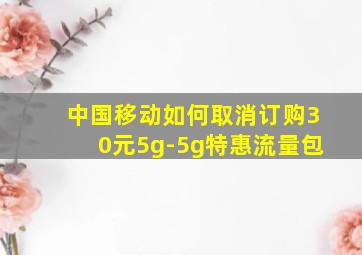 中国移动如何取消订购30元5g-5g特惠流量包